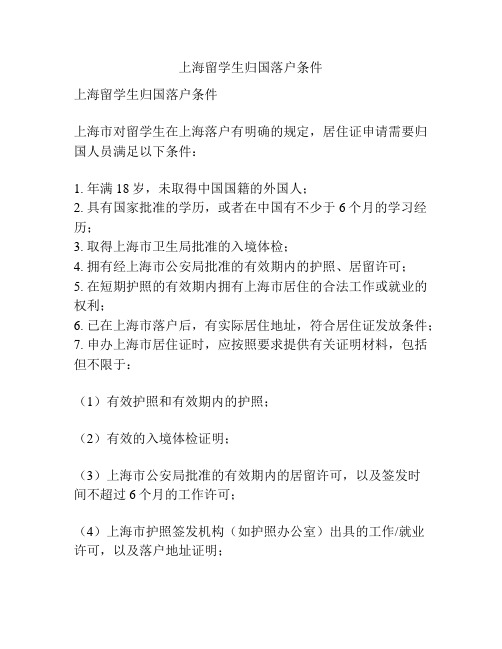 上海留学生归国落户条件

上海留学生归国落户条件

上海市对留学生在上海落户有明确的规定，居住证申请需要归国人员满足以下条件：

1. 年满 18 岁，未取得中国国籍的外国人；
2. 具有国家批准的学历，或者在中国有不少于 6 个月的学习经历；
3. 取得上海市卫生局批准的入境体检；
4. 拥有经上海市公安局批准的有效期内的护照、居留许可；
5. 在短期护照的有效期内拥有上海市居住的合法工作或就业的权利；
6. 已在上海市落户后，有实际居住地址，符合居住证发放条件；
7. 申办上海市居住证时，应按照要求提供有关证明材料，包括但不限于：

（1）有效护照和有效期内的护照；

（2）有效的入境体检证明；

（3）上海市公安局批准的有效期内的居留许可，以及签发时间不超过 6 个月的工作许可；

（4）上海市护照签发机构（如护照办公室）出具的工作/就业许可，以及落户地址证明；